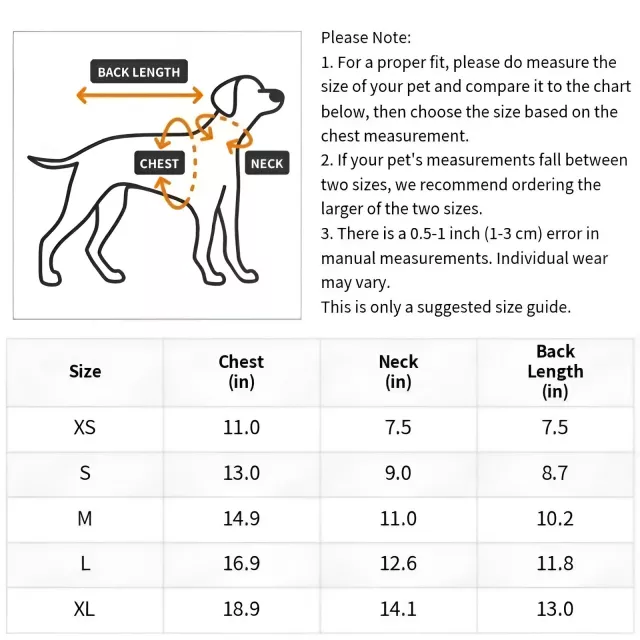 BACK LENGTH

CHEST

NECK

Please Note:
1. For a proper fit, please do measure the size of your pet and compare it to the chart below, then choose the size based on the chest measurement.
2. If your pet's measurements fall between two sizes, we recommend ordering the larger of the two sizes.
3. There is a 0.5-1 inch (1-3 cm) error in manual measurements. Individual wear may vary.
This is only a suggested size guide.

| Size | Chest (in) | Neck (in) | Back Length (in) |
|---|---|---|---|
| XS | 11.0 | 7.5 | 7.5 |
| S | 13.0 | 9.0 | 8.7 |
| M | 14.9 | 11.0 | 10.2 |
| L | 16.9 | 12.6 | 11.8 |
| XL | 18.9 | 14.1 | 13.0 |